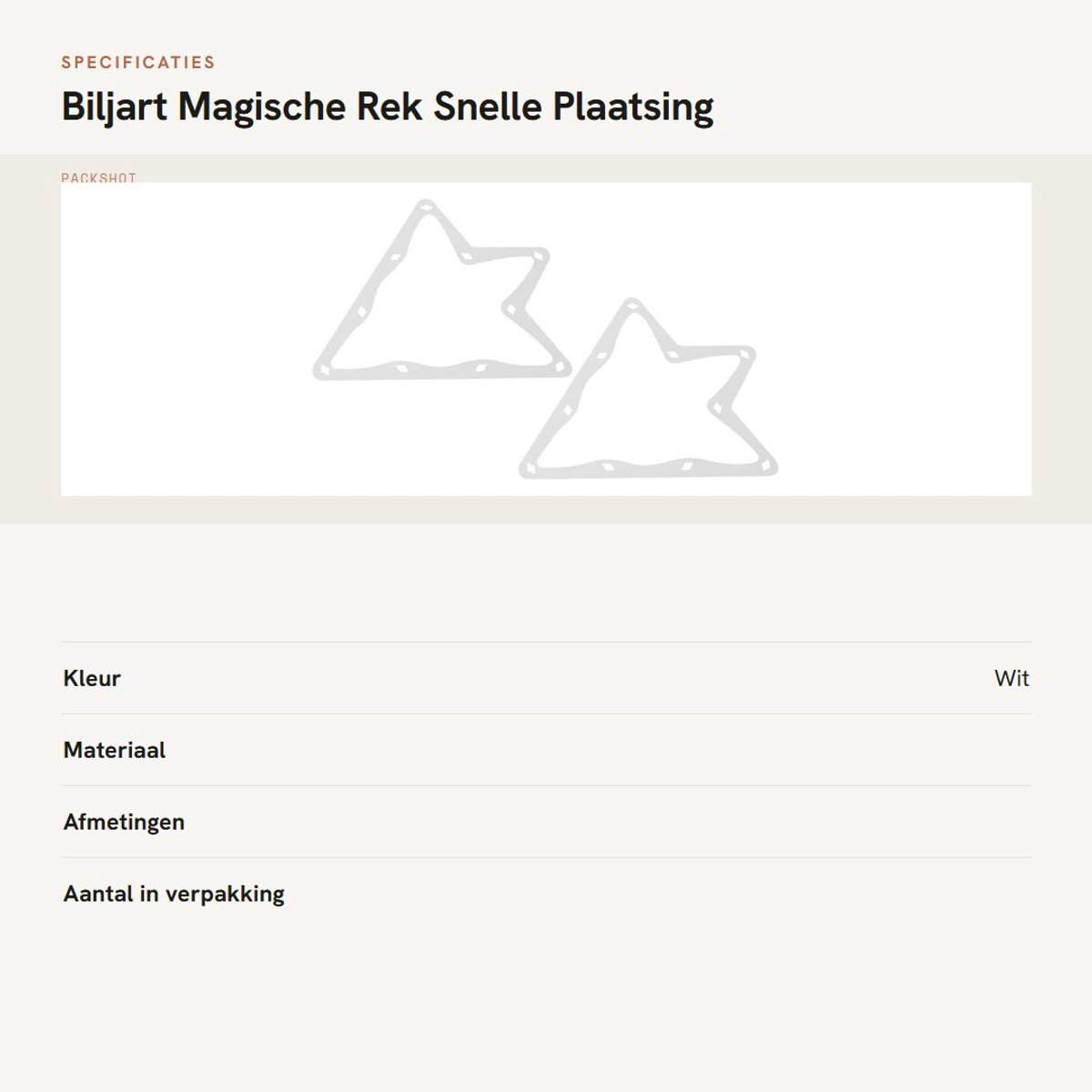 SPECIFICATIES

Biljart Magische Rek Snelle Plaatsing

PACKSHOT

Kleur
Wit

Materiaal

Afmetingen

Aantal in verpakking